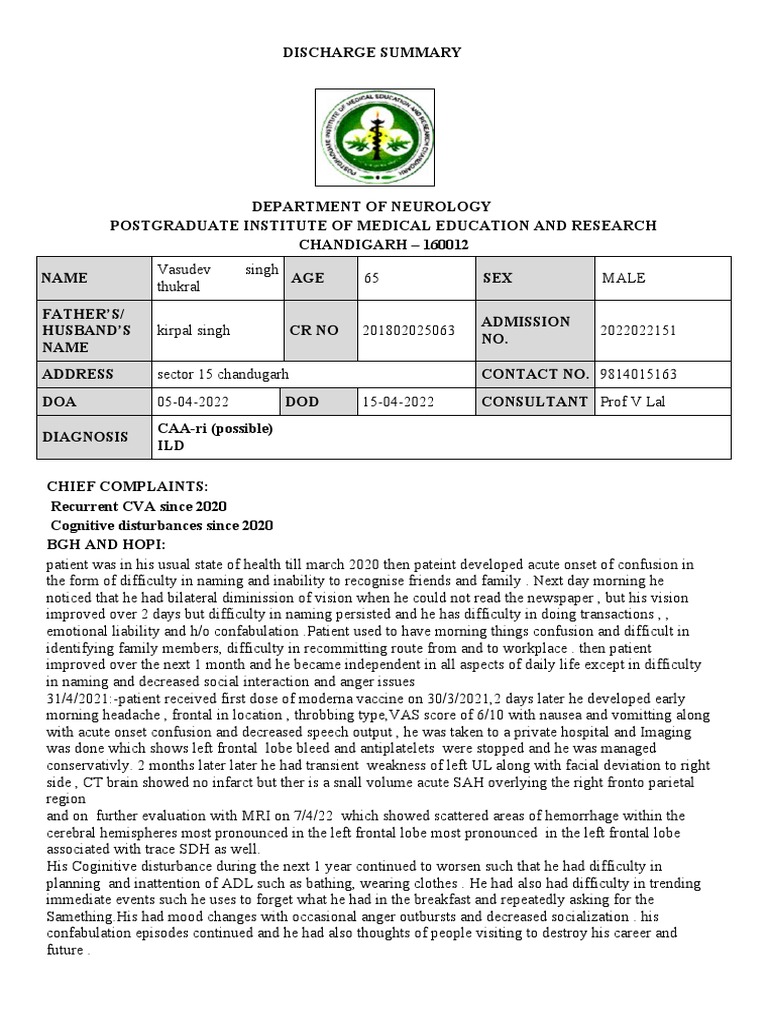 DISCHARGE SUMMARY

POSTGRADUATE INSTITUTE OF MEDICAL EDUCATION AND RESEARCH CHANDIGARH

DEPARTMENT OF NEUROLOGY
POSTGRADUATE INSTITUTE OF MEDICAL EDUCATION AND RESEARCH
CHANDIGARH – 160012

| NAME | Vasudev singh thukral | AGE | 65 | SEX | MALE |
|---|---|---|---|---|---|
| FATHER'S/ HUSBAND'S NAME | kirpal singh | CR NO | 201802025063 | ADMISSION NO. | 2022022151 |
| ADDRESS | sector 15 chandugarh | | | CONTACT NO. | 9814015163 |
| DOA | 05-04-2022 | DOD | 15-04-2022 | CONSULTANT | Prof V Lal |
| DIAGNOSIS | CAA-ri (possible) ILD | | | | |

CHIEF COMPLAINTS:
Recurrent CVA since 2020
Cognitive disturbances since 2020
BGH AND HOPI:
patient was in his usual state of health till march 2020 then pateint developed acute onset of confusion in the form of difficulty in naming and inability to recognise friends and family . Next day morning he noticed that he had bilateral diminission of vision when he could not read the newspaper , but his vision improved over 2 days but difficulty in naming persisted and he has difficulty in doing transactions , , emotional liability and h/o confabulation .Patient used to have morning things confusion and difficult in identifying family members, difficulty in recommitting route from and to workplace . then patient improved over the next 1 month and he became independent in all aspects of daily life except in difficulty in naming and decreased social interaction and anger issues
31/4/2021:-patient received first dose of moderna vaccine on 30/3/2021,2 days later he developed early morning headache , frontal in location , throbbing type,VAS score of 6/10 with nausea and vomitting along with acute onset confusion and decreased speech output , he was taken to a private hospital and Imaging was done which shows left frontal lobe bleed and antiplatelets were stopped and he was managed conservativly. 2 months later later he had transient weakness of left UL along with facial deviation to right side , CT brain showed no infarct but ther is a snall volume acute SAH overlying the right fronto parietal region
and on further evaluation with MRI on 7/4/22 which showed scattered areas of hemorrhage within the cerebral hemispheres most pronounced in the left frontal lobe most pronounced in the left frontal lobe associated with trace SDH as well.
His Coginitive disturbance during the next 1 year continued to worsen such that he had difficulty in planning and inattention of ADL such as bathing, wearing clothes . He had also had difficulty in trending immediate events such he uses to forget what he had in the breakfast and repeatedly asking for the Samething.His had mood changes with occasional anger outbursts and decreased socialization . his confabulation episodes continued and he had also thoughts of people visiting to destroy his career and future .